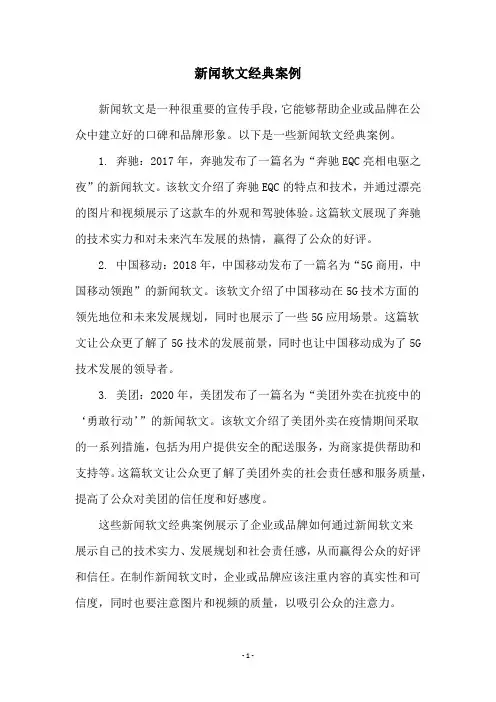 新闻软文经典案例

新闻软文是一种很重要的宣传手段，它能够帮助企业或品牌在公众中建立好的口碑和品牌形象。以下是一些新闻软文经典案例。

1. 奔驰：2017年，奔驰发布了一篇名为“奔驰EQC亮相电驱之夜”的新闻软文。该软文介绍了奔驰EQC的特点和技术，并通过漂亮的图片和视频展示了这款车的外观和驾驶体验。这篇软文展现了奔驰的技术实力和对未来汽车发展的热情，赢得了公众的好评。

2. 中国移动：2018年，中国移动发布了一篇名为“5G商用，中国移动领跑”的新闻软文。该软文介绍了中国移动在5G技术方面的领先地位和未来发展规划，同时也展示了一些5G应用场景。这篇软文让公众更了解了5G技术的发展前景，同时也让中国移动成为了5G技术发展的领导者。

3. 美团：2020年，美团发布了一篇名为“美团外卖在抗疫中的‘勇敢行动’”的新闻软文。该软文介绍了美团外卖在疫情期间采取的一系列措施，包括为用户提供安全的配送服务，为商家提供帮助和支持等。这篇软文让公众更了解了美团外卖的社会责任感和服务质量，提高了公众对美团的信任度和好感度。

这些新闻软文经典案例展示了企业或品牌如何通过新闻软文来展示自己的技术实力、发展规划和社会责任感，从而赢得公众的好评和信任。在制作新闻软文时，企业或品牌应该注重内容的真实性和可信度，同时也要注意图片和视频的质量，以吸引公众的注意力。

- 1 -